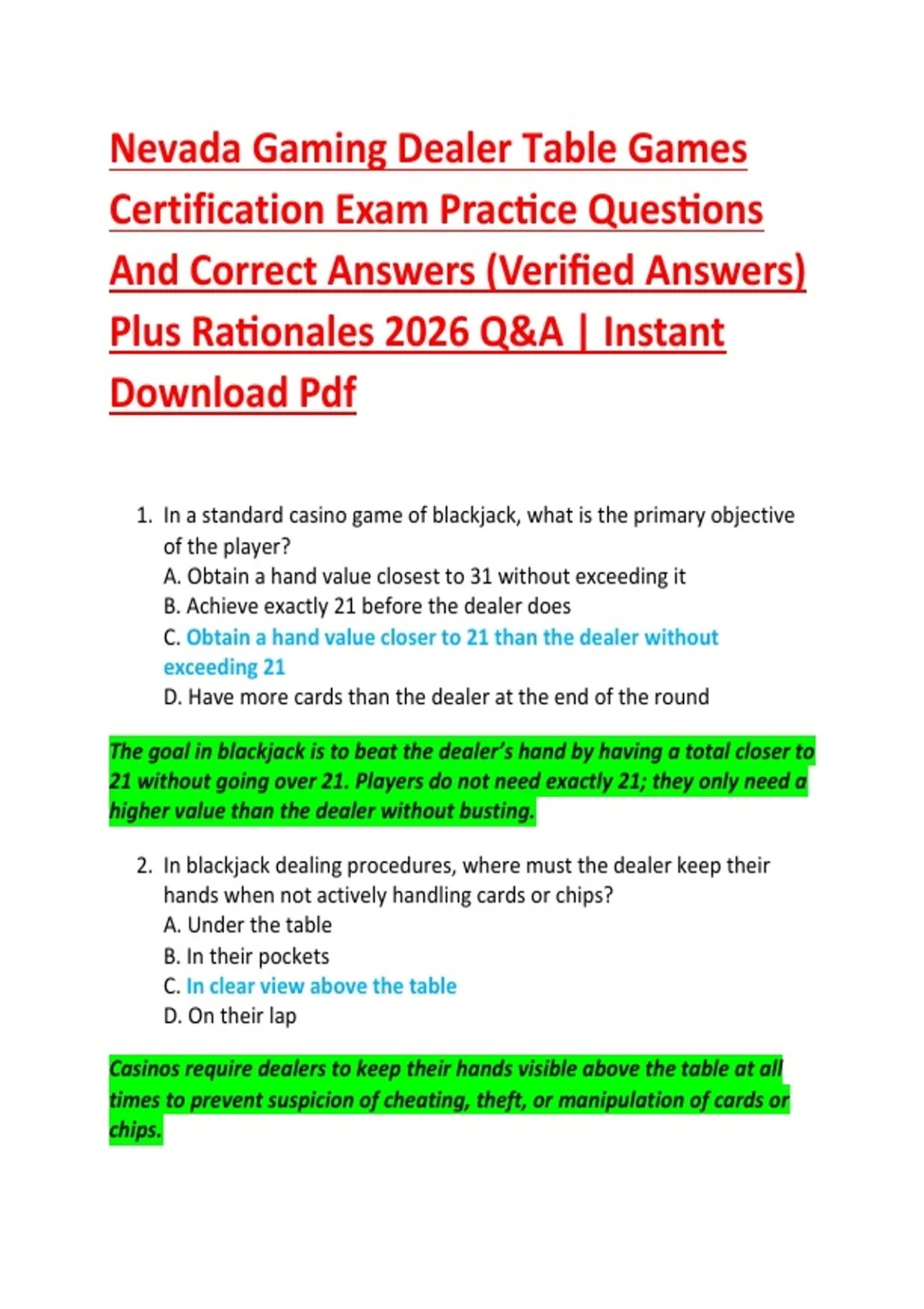 Nevada Gaming Dealer Table Games Certification Exam Practice Questions And Correct Answers (Verified Answers) Plus Rationales 2026 Q&A | Instant Download Pdf

1. In a standard casino game of blackjack, what is the primary objective of the player?
A. Obtain a hand value closest to 31 without exceeding it
B. Achieve exactly 21 before the dealer does
C. Obtain a hand value closer to 21 than the dealer without exceeding 21
D. Have more cards than the dealer at the end of the round

The goal in blackjack is to beat the dealer's hand by having a total closer to 21 without going over 21. Players do not need exactly 21; they only need a higher value than the dealer without busting.

2. In blackjack dealing procedures, where must the dealer keep their hands when not actively handling cards or chips?
A. Under the table
B. In their pockets
C. In clear view above the table
D. On their lap

Casinos require dealers to keep their hands visible above the table at all times to prevent suspicion of cheating, theft, or manipulation of cards or chips.